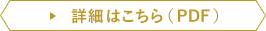 ▶ 詳細はこちら（PDF）